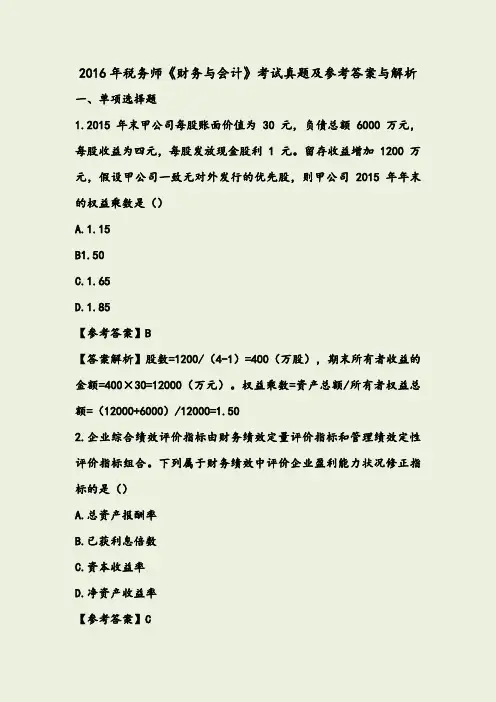 2016年税务师《财务与会计》考试真题及参考答案与解析

一、单项选择题

1.2015 年末甲公司每股账面价值为 30 元，负债总额 6000 万元，每股收益为四元，每股发放现金股利 1 元。留存收益增加 1200 万元，假设甲公司一致无对外发行的优先股，则甲公司 2015 年年末的权益乘数是（）

A.1.15

B1.50

C.1.65

D.1.85

【参考答案】B

【答案解析】股数=1200/（4-1）=400（万股），期末所有者收益的金额=400×30=12000（万元）。权益乘数=资产总额/所有者权益总额=（12000+6000）/12000=1.50

2.企业综合绩效评价指标由财务绩效定量评价指标和管理绩效定性评价指标组合。下列属于财务绩效中评价企业盈利能力状况修正指标的是（）

A.总资产报酬率

B.已获利息倍数

C.资本收益率

D.净资产收益率

【参考答案】C